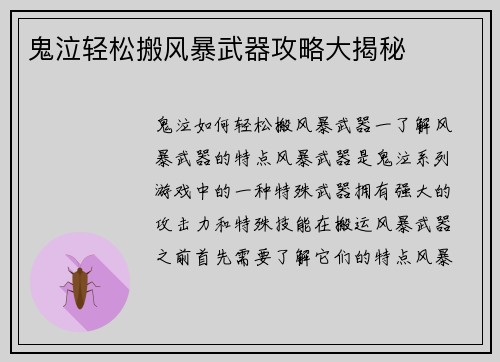 鬼泣轻松搬风暴武器攻略大揭秘

鬼泣如何轻松搬风暴武器一了解风暴武器的特点风暴武器是鬼泣系列游戏中的一种特殊武器拥有强大的攻击力和特殊技能在搬运风暴武器之前首先需要了解它们的特点风暴